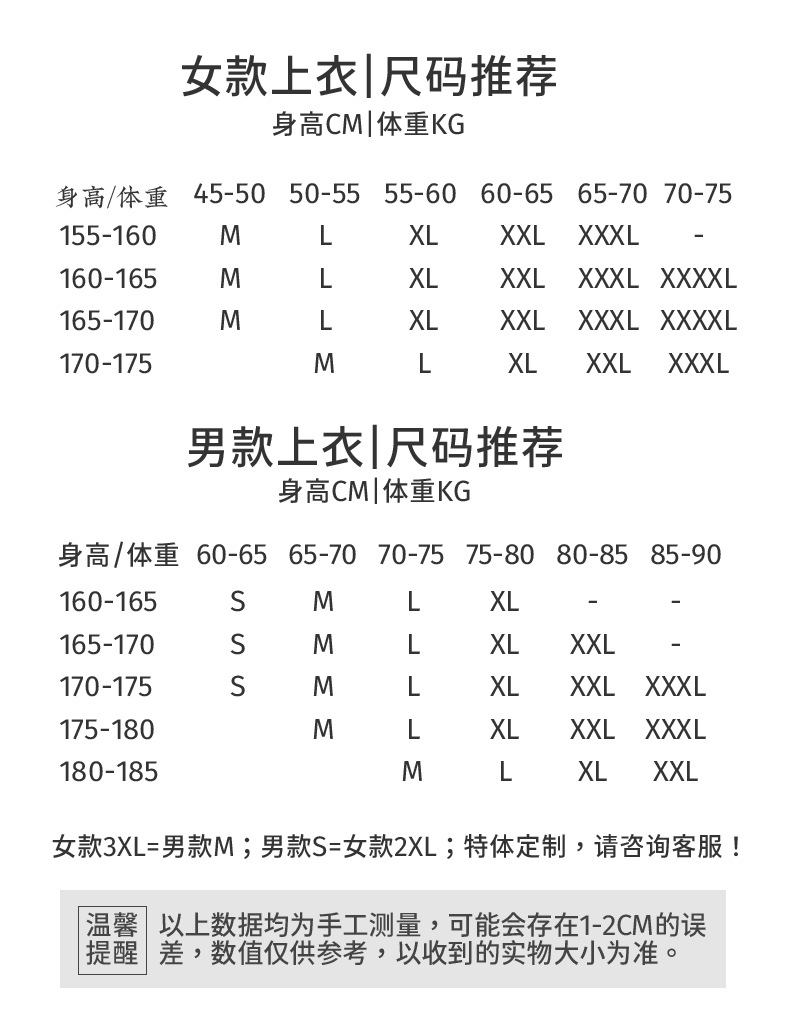 女款上衣|尺码推荐
身高CM|体重KG

| 身高/体重 | 45-50 | 50-55 | 55-60 | 60-65 | 65-70 | 70-75 |
|---|---|---|---|---|---|---|
| 155-160 | M | L | XL | XXL | XXXL | - |
| 160-165 | M | L | XL | XXL | XXXL | XXXXL |
| 165-170 | M | L | XL | XXL | XXXL | XXXXL |
| 170-175 | | M | L | XL | XXL | XXXL |

男款上衣|尺码推荐
身高CM|体重KG

| 身高/体重 | 60-65 | 65-70 | 70-75 | 75-80 | 80-85 | 85-90 |
|---|---|---|---|---|---|---|
| 160-165 | S | M | L | XL | - | - |
| 165-170 | S | M | L | XL | XXL | - |
| 170-175 | S | M | L | XL | XXL | XXXL |
| 175-180 | | M | L | XL | XXL | XXXL |
| 180-185 | | | M | L | XL | XXL |

女款3XL=男款M；男款S=女款2XL；特体定制，请咨询客服！

温馨提醒 以上数据均为手工测量，可能会存在1-2CM的误差，数值仅供参考，以收到的实物大小为准。